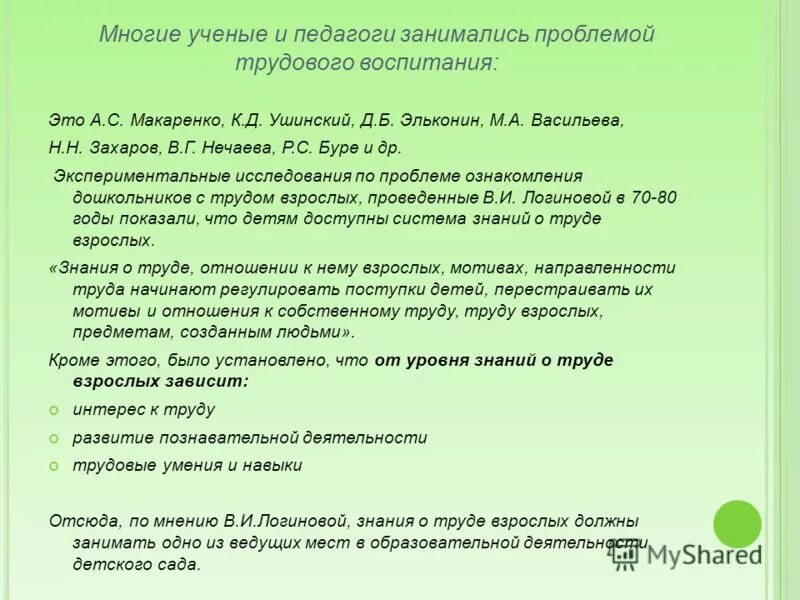 Многие ученые и педагоги занимались проблемой трудового воспитания:

Это А.С. Макаренко, К.Д. Ушинский, Д.Б. Эльконин, М.А. Васильева, Н.Н. Захаров, В.Г. Нечаева, Р.С. Буре и др.

Экспериментальные исследования по проблеме ознакомления дошкольников с трудом взрослых, проведенные В.И. Логиновой в 70-80 годы показали, что детям доступны система знаний о труде взрослых.

«Знания о труде, отношении к нему взрослых, мотивах, направленности труда начинают регулировать поступки детей, перестраивать их мотивы и отношения к собственному труду, труду взрослых, предметам, созданным людьми».

Кроме этого, было установлено, что от уровня знаний о труде взрослых зависит:

интерес к труду

развитие познавательной деятельности

трудовые умения и навыки

Отсюда, по мнению В.И.Логиновой, знания о труде взрослых должны занимать одно из ведущих мест в образовательной деятельности детского сада.

MyShared